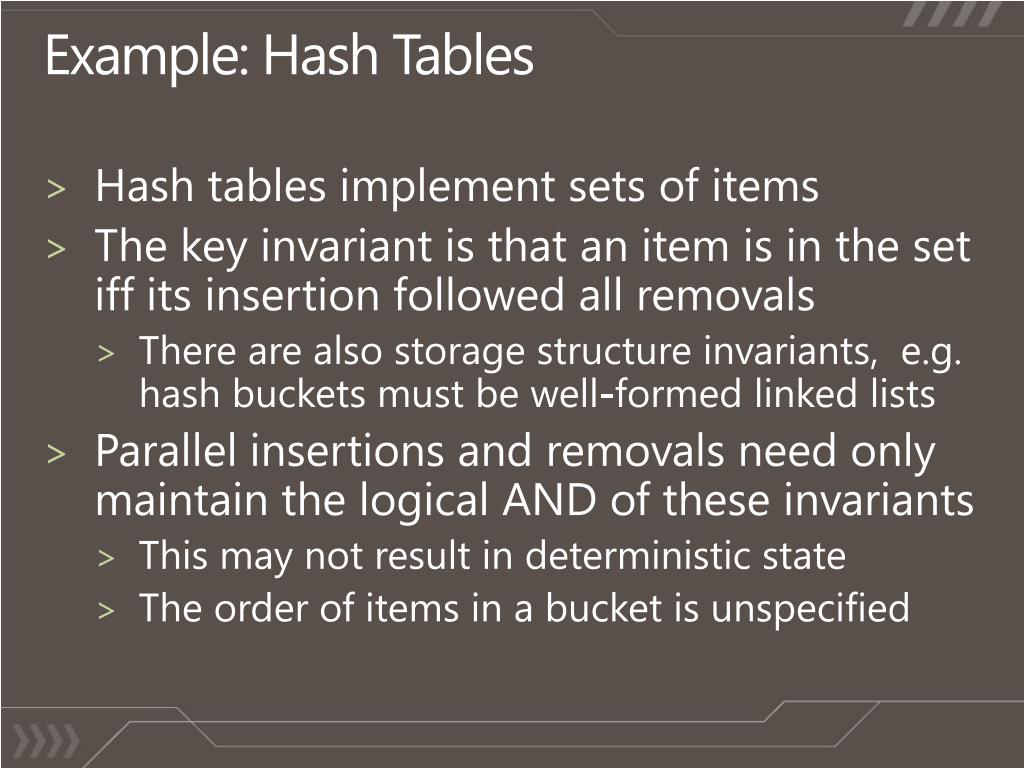 Example: Hash Tables

> Hash tables implement sets of items
> The key invariant is that an item is in the set iff its insertion followed all removals
> There are also storage structure invariants, e.g. hash buckets must be well-formed linked lists
> Parallel insertions and removals need only maintain the logical AND of these invariants
> This may not result in deterministic state
> The order of items in a bucket is unspecified